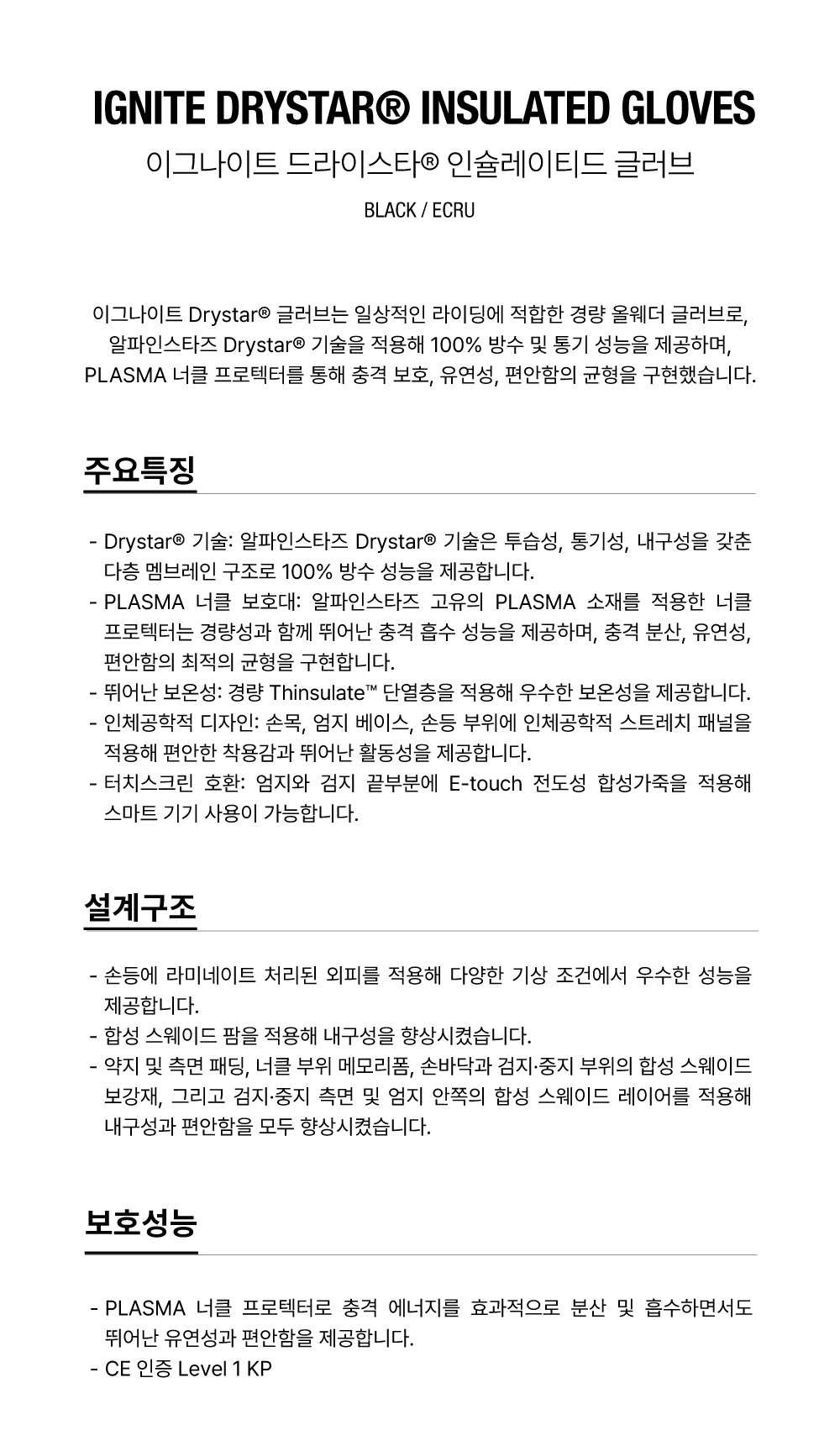 IGNITE DRYSTAR® INSULATED GLOVES

이그나이트 드라이스타® 인슐레이티드 글러브

BLACK / ECRU

이그나이트 Drystar® 글러브는 일상적인 라이딩에 적합한 경량 올웨더 글러브로, 알파인스타즈 Drystar® 기술을 적용해 100% 방수 및 통기 성능을 제공하며, PLASMA 너클 프로텍터를 통해 충격 보호, 유연성, 편안함의 균형을 구현했습니다.

주요특징

- Drystar® 기술: 알파인스타즈 Drystar® 기술은 투습성, 통기성, 내구성을 갖춘 다층 멤브레인 구조로 100% 방수 성능을 제공합니다.
- PLASMA 너클 보호대: 알파인스타즈 고유의 PLASMA 소재를 적용한 너클 프로텍터는 경량성과 함께 뛰어난 충격 흡수 성능을 제공하며, 충격 분산, 유연성, 편안함의 최적의 균형을 구현합니다.
- 뛰어난 보온성: 경량 Thinsulate™ 단열층을 적용해 우수한 보온성을 제공합니다.
- 인체공학적 디자인: 손목, 엄지 베이스, 손등 부위에 인체공학적 스트레치 패널을 적용해 편안한 착용감과 뛰어난 활동성을 제공합니다.
- 터치스크린 호환: 엄지와 검지 끝부분에 E-touch 전도성 합성가죽을 적용해 스마트 기기 사용이 가능합니다.

설계구조

- 손등에 라미네이트 처리된 외피를 적용해 다양한 기상 조건에서 우수한 성능을 제공합니다.
- 합성 스웨이드 팜을 적용해 내구성을 향상시켰습니다.
- 약지 및 측면 패딩, 너클 부위 메모리폼, 손바닥과 검지·중지 부위의 합성 스웨이드 보강재, 그리고 검지·중지 측면 및 엄지 안쪽의 합성 스웨이드 레이어를 적용해 내구성과 편안함을 모두 향상시켰습니다.

보호성능

- PLASMA 너클 프로텍터로 충격 에너지를 효과적으로 분산 및 흡수하면서도 뛰어난 유연성과 편안함을 제공합니다.
- CE 인증 Level 1 KP